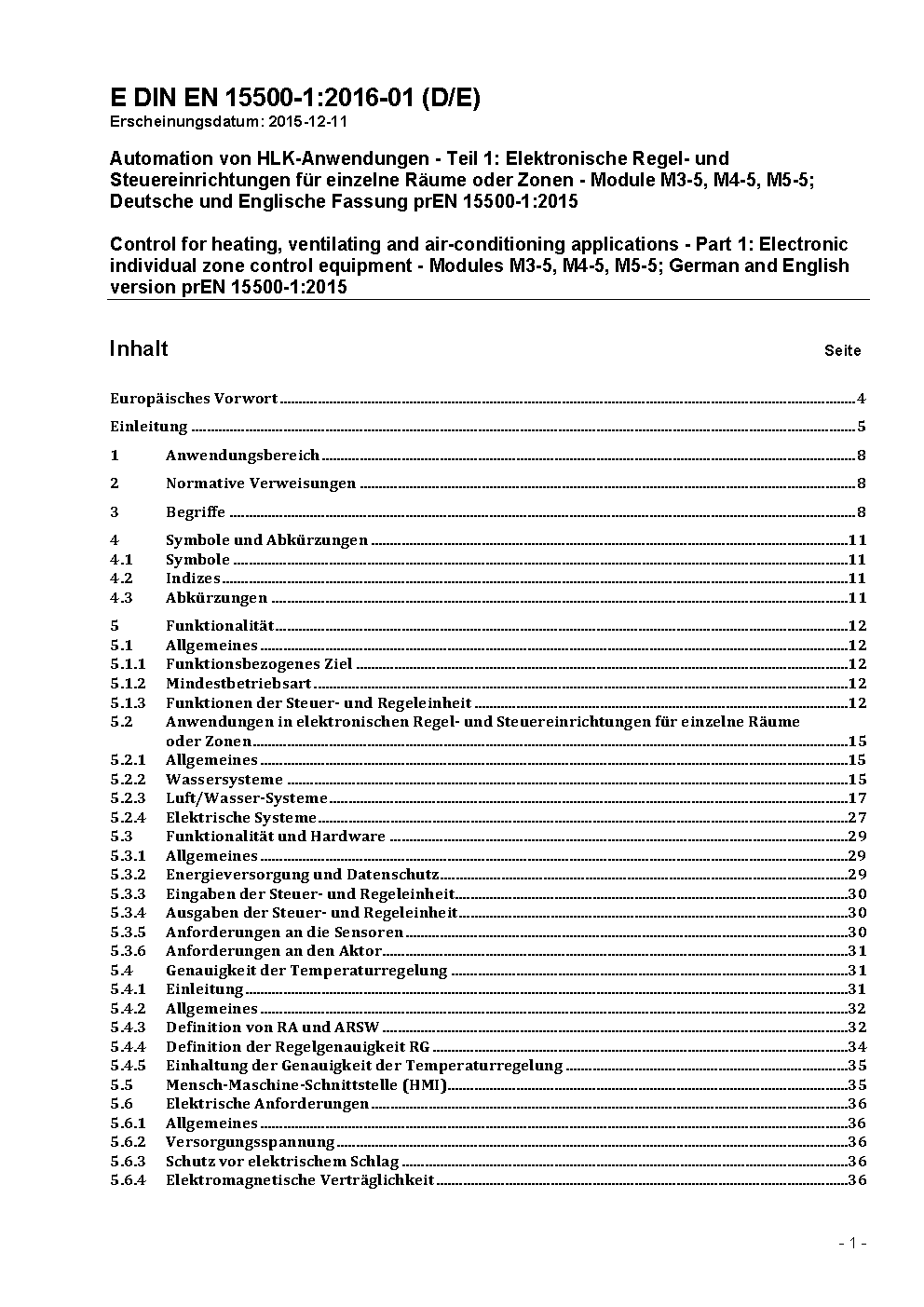 E DIN EN 15500-1:2016-01 (D/E)
Erscheinungsdatum: 2015-12-11

Automation von HLK-Anwendungen - Teil 1: Elektronische Regel- und Steuereinrichtungen für einzelne Räume oder Zonen - Module M3-5, M4-5, M5-5; Deutsche und Englische Fassung prEN 15500-1:2015

Control for heating, ventilating and air-conditioning applications - Part 1: Electronic individual zone control equipment - Modules M3-5, M4-5, M5-5; German and English version prEN 15500-1:2015

Inhalt Seite

Europäisches Vorwort 4

Einleitung 5

1 Anwendungsbereich 8

2 Normative Verweisungen 8

3 Begriffe 8

4 Symbole und Abkürzungen 11
4.1 Symbole 11
4.2 Indizes 11
4.3 Abkürzungen 11

5 Funktionalität 12
5.1 Allgemeines 12
5.1.1 Funktionsbezogenes Ziel 12
5.1.2 Mindestbetriebsart 12
5.1.3 Funktionen der Steuer- und Regeleinheit 12
5.2 Anwendungen in elektronischen Regel- und Steuereinrichtungen für einzelne Räume oder Zonen 15
5.2.1 Allgemeines 15
5.2.2 Wassersysteme 15
5.2.3 Luft/Wasser-Systeme 17
5.2.4 Elektrische Systeme 27
5.3 Funktionalität und Hardware 29
5.3.1 Allgemeines 29
5.3.2 Energieversorgung und Datenschutz 29
5.3.3 Eingaben der Steuer- und Regeleinheit 30
5.3.4 Ausgaben der Steuer- und Regeleinheit 30
5.3.5 Anforderungen an die Sensoren 30
5.3.6 Anforderungen an den Aktor 31
5.4 Genauigkeit der Temperaturregelung 31
5.4.1 Einleitung 31
5.4.2 Allgemeines 32
5.4.3 Definition von RA und ARSW 32
5.4.4 Definition der Regelgenauigkeit RG 34
5.4.5 Einhaltung der Genauigkeit der Temperaturregelung 35
5.5 Mensch-Maschine-Schnittstelle (HMI) 35
5.6 Elektrische Anforderungen 36
5.6.1 Allgemeines 36
5.6.2 Versorgungsspannung 36
5.6.3 Schutz vor elektrischem Schlag 36
5.6.4 Elektromagnetische Verträglichkeit 36

- 1 -